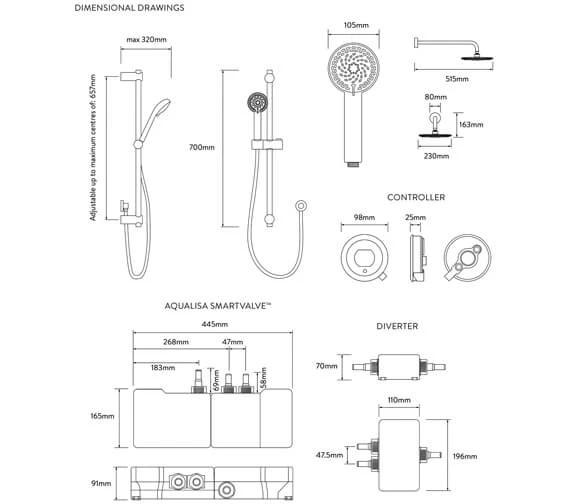 DIMENSIONAL DRAWINGS

max 320mm

Adjustable up to maximum centres of: 657mm

700mm

105mm

515mm

80mm

163mm

230mm

CONTROLLER

98mm

25mm

AQUALISA SMARTVALVE™

445mm

268mm

47mm

183mm

69mm

58mm

165mm

91mm

DIVERTER

70mm

110mm

47.5mm

196mm